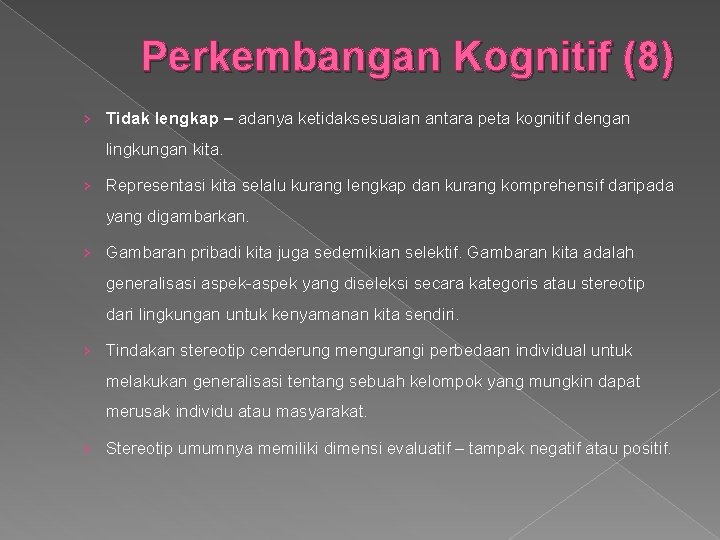 Perkembangan Kognitif (8)

› Tidak lengkap – adanya ketidaksesuaian antara peta kognitif dengan lingkungan kita.

› Representasi kita selalu kurang lengkap dan kurang komprehensif daripada yang digambarkan.

› Gambaran pribadi kita juga sedemikian selektif. Gambaran kita adalah generalisasi aspek-aspek yang diseleksi secara kategoris atau stereotip dari lingkungan untuk kenyamanan kita sendiri.

› Tindakan stereotip cenderung mengurangi perbedaan individual untuk melakukan generalisasi tentang sebuah kelompok yang mungkin dapat merusak individu atau masyarakat.

› Stereotip umumnya memiliki dimensi evaluatif – tampak negatif atau positif.